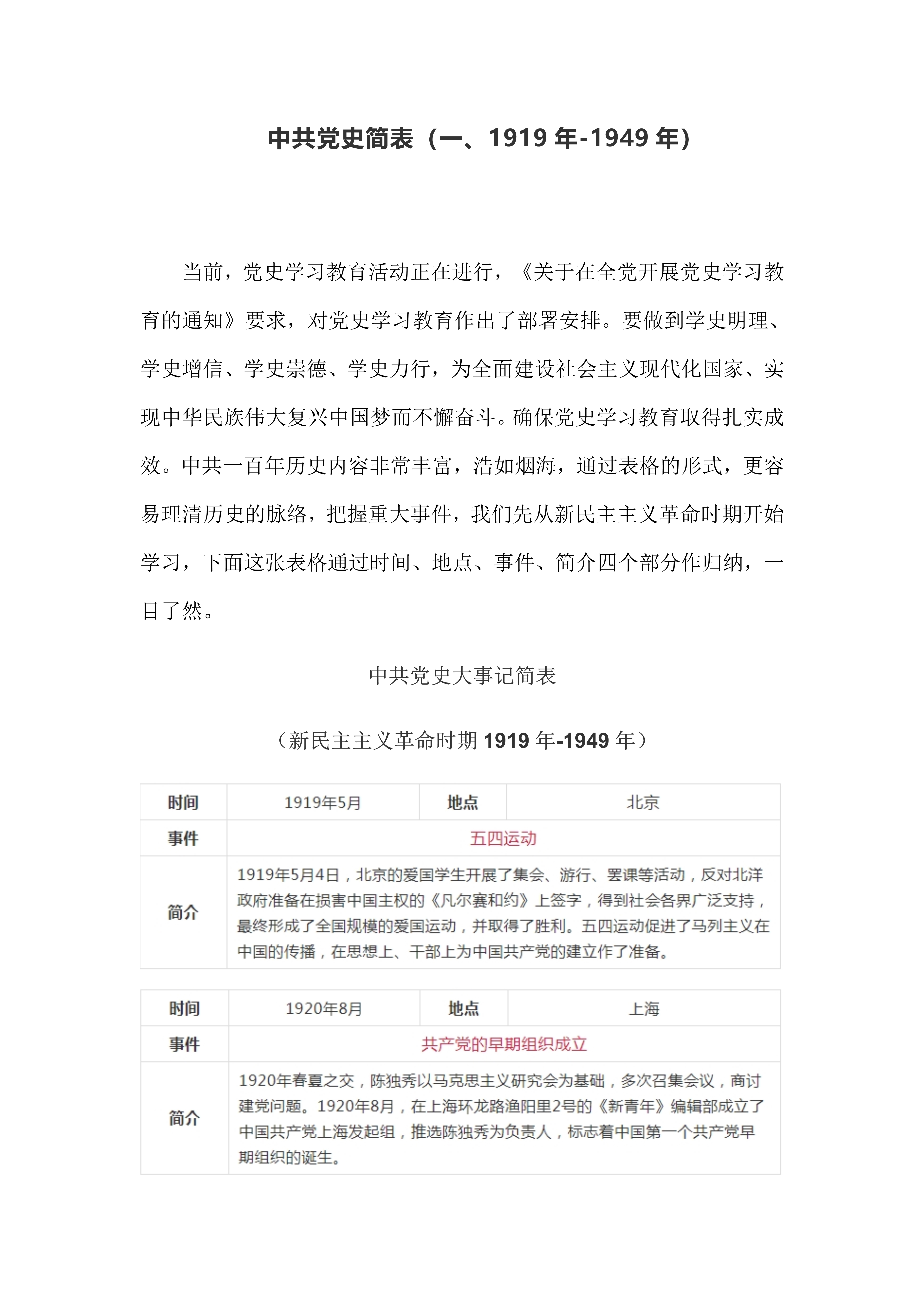 中共党史简表（一、1919 年-1949 年）

当前，党史学习教育活动正在进行，《关于在全党开展党史学习教育的通知》要求，对党史学习教育作出了部署安排。要做到学史明理、学史增信、学史崇德、学史力行，为全面建设社会主义现代化国家、实现中华民族伟大复兴中国梦而不懈奋斗。确保党史学习教育取得扎实成效。中共一百年历史内容非常丰富，浩如烟海，通过表格的形式，更容易理清历史的脉络，把握重大事件，我们先从新民主主义革命时期开始学习，下面这张表格通过时间、地点、事件、简介四个部分作归纳，一目了然。

中共党史大事记简表

（新民主主义革命时期 1919 年-1949 年）

| 时间 | 1919年5月 | 地点 | 北京 |
|---|---|---|---|
| 事件 | 五四运动 | | |
| 简介 | 1919年5月4日，北京的爱国学生开展了集会、游行、罢课等活动，反对北洋政府准备在损害中国主权的《凡尔赛和约》上签字，得到社会各界广泛支持，最终形成了全国规模的爱国运动，并取得了胜利。五四运动促进了马列主义在中国的传播，在思想上、干部上为中国共产党的建立作了准备。 | | |

| 时间 | 1920年8月 | 地点 | 上海 |
|---|---|---|---|
| 事件 | 共产党的早期组织成立 | | |
| 简介 | 1920年春夏之交，陈独秀以马克思主义研究会为基础，多次召集会议，商讨建党问题。1920年8月，在上海环龙路渔阳里2号的《新青年》编辑部成立了中国共产党上海发起组，推选陈独秀为负责人，标志着中国第一个共产党早期组织的诞生。 | | |